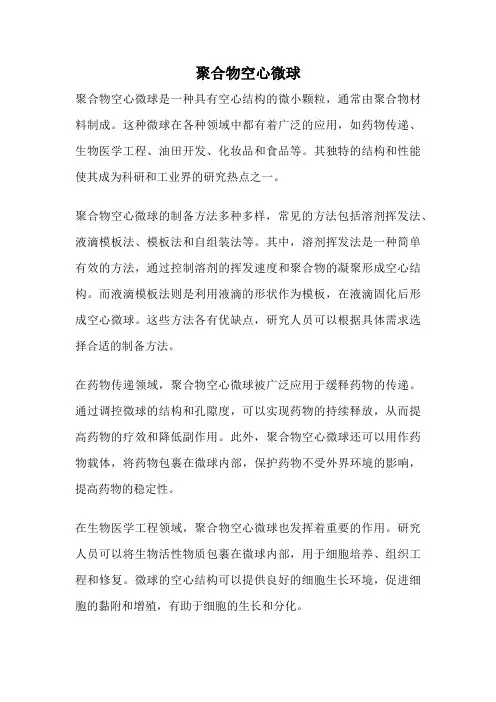 聚合物空心微球

聚合物空心微球是一种具有空心结构的微小颗粒，通常由聚合物材料制成。这种微球在各种领域中都有着广泛的应用，如药物传递、生物医学工程、油田开发、化妆品和食品等。其独特的结构和性能使其成为科研和工业界的研究热点之一。

聚合物空心微球的制备方法多种多样，常见的方法包括溶剂挥发法、液滴模板法、模板法和自组装法等。其中，溶剂挥发法是一种简单有效的方法，通过控制溶剂的挥发速度和聚合物的凝聚形成空心结构。而液滴模板法则是利用液滴的形状作为模板，在液滴固化后形成空心微球。这些方法各有优缺点，研究人员可以根据具体需求选择合适的制备方法。

在药物传递领域，聚合物空心微球被广泛应用于缓释药物的传递。通过调控微球的结构和孔隙度，可以实现药物的持续释放，从而提高药物的疗效和降低副作用。此外，聚合物空心微球还可以用作药物载体，将药物包裹在微球内部，保护药物不受外界环境的影响，提高药物的稳定性。

在生物医学工程领域，聚合物空心微球也发挥着重要的作用。研究人员可以将生物活性物质包裹在微球内部，用于细胞培养、组织工程和修复。微球的空心结构可以提供良好的细胞生长环境，促进细胞的黏附和增殖，有助于细胞的生长和分化。